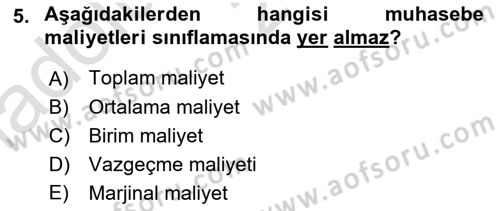 5. Aşağıdakilerden hangisi muhasebe maliyetleri sınıflamasında yer almaz?

A) Toplam maliyet
B) Ortalama maliyet
C) Birim maliyet
D) Vazgeçme maliyeti
E) Marjinal maliyet

www.aofsoru.com
www.aofsoru.com
www.aofsoru.com